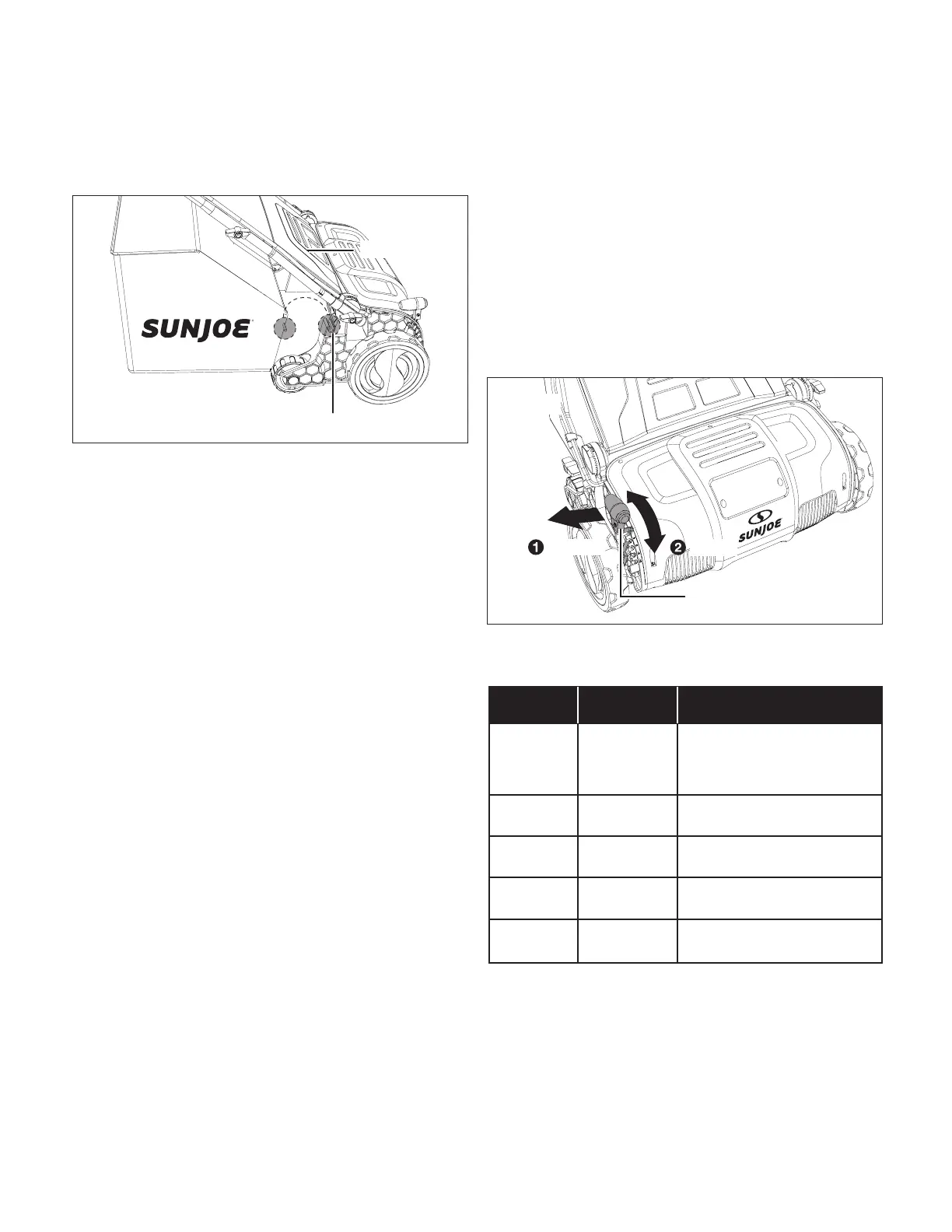 SUNJOE

❶
❷
SUNJOE